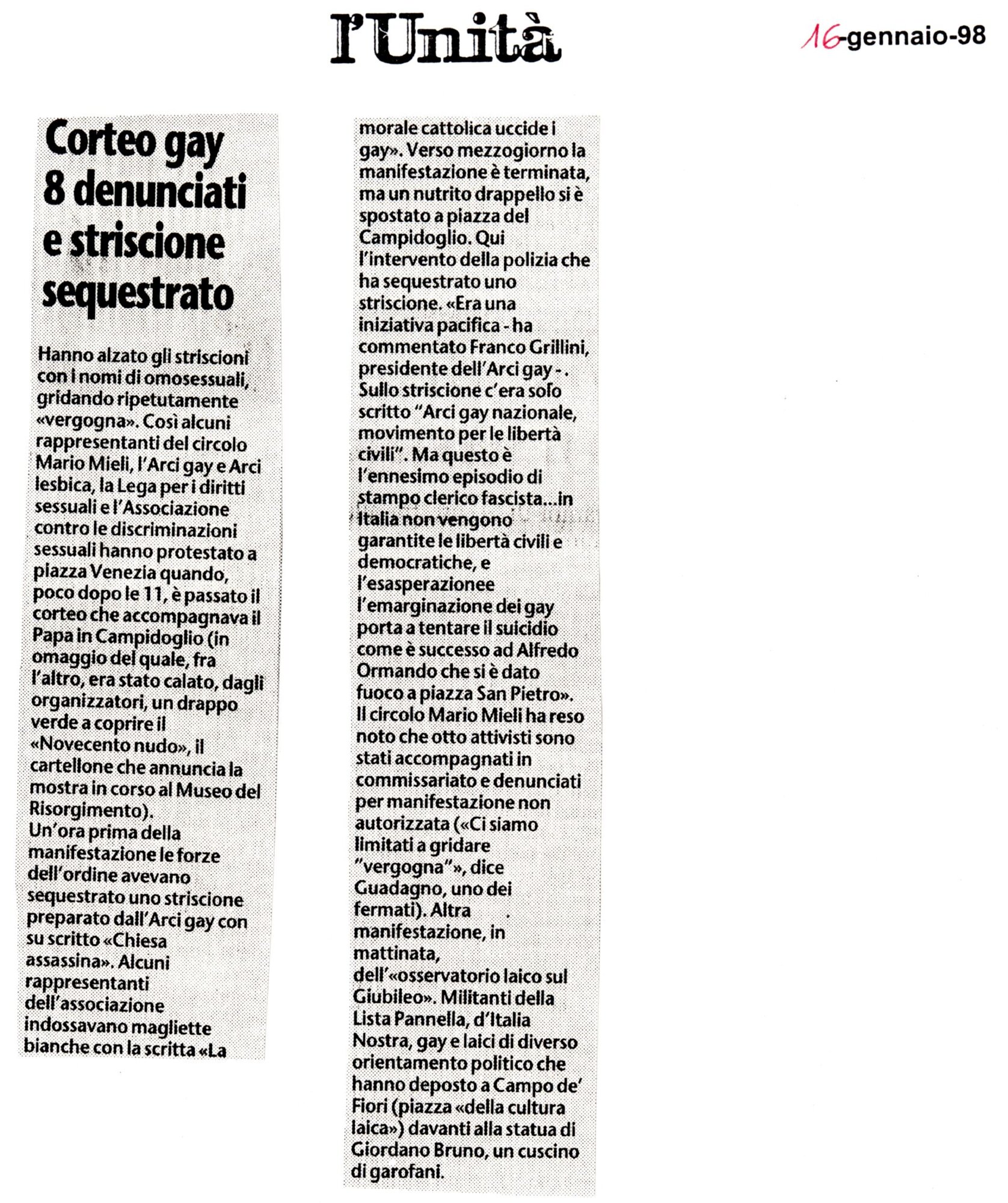 l'Unità

16-gennaio-98

Corteo gay 8 denunciati e striscione sequestrato

Hanno alzato gli striscioni con i nomi di omosessuali, gridando ripetutamente «vergogna». Così alcuni rappresentanti del circolo Mario Mieli, l'Arci gay e Arci lesbica, la Lega per i diritti sessuali e l'Associazione contro le discriminazioni sessuali hanno protestato a piazza Venezia quando, poco dopo le 11, è passato il corteo che accompagnava il Papa in Campidoglio (in omaggio del quale, fra l'altro, era stato calato, dagli organizzatori, un drappo verde a coprire il «Novecento nudo», il cartellone che annuncia la mostra in corso al Museo del Risorgimento).
Un'ora prima della manifestazione le forze dell'ordine avevano sequestrato uno striscione preparato dall'Arci gay con su scritto «Chiesa assassina». Alcuni rappresentanti dell'associazione indossavano magliette bianche con la scritta «La morale cattolica uccide i gay». Verso mezzogiorno la manifestazione è terminata, ma un nutrito drappello si è spostato a piazza del Campidoglio. Qui l'intervento della polizia che ha sequestrato uno striscione. «Era una iniziativa pacifica - ha commentato Franco Grillini, presidente dell'Arci gay - . Sullo striscione c'era solo scritto "Arci gay nazionale, movimento per le libertà civili". Ma questo è l'ennesimo episodio di stampo clerico fascista...in Italia non vengono garantite le libertà civili e democratiche, e l'esasperazionee l'emarginazione dei gay porta a tentare il suicidio come è successo ad Alfredo Ormando che si è dato fuoco a piazza San Pietro».
Il circolo Mario Mieli ha reso noto che otto attivisti sono stati accompagnati in commissariato e denunciati per manifestazione non autorizzata («Ci siamo limitati a gridare "vergogna"», dice Guadagno, uno dei fermati). Altra manifestazione, in mattinata, dell'«osservatorio laico sul Giubileo». Militanti della Lista Pannella, d'Italia Nostra, gay e laici di diverso orientamento politico che hanno deposto a Campo de' Fiori (piazza «della cultura laica») davanti alla statua di Giordano Bruno, un cuscino di garofani.